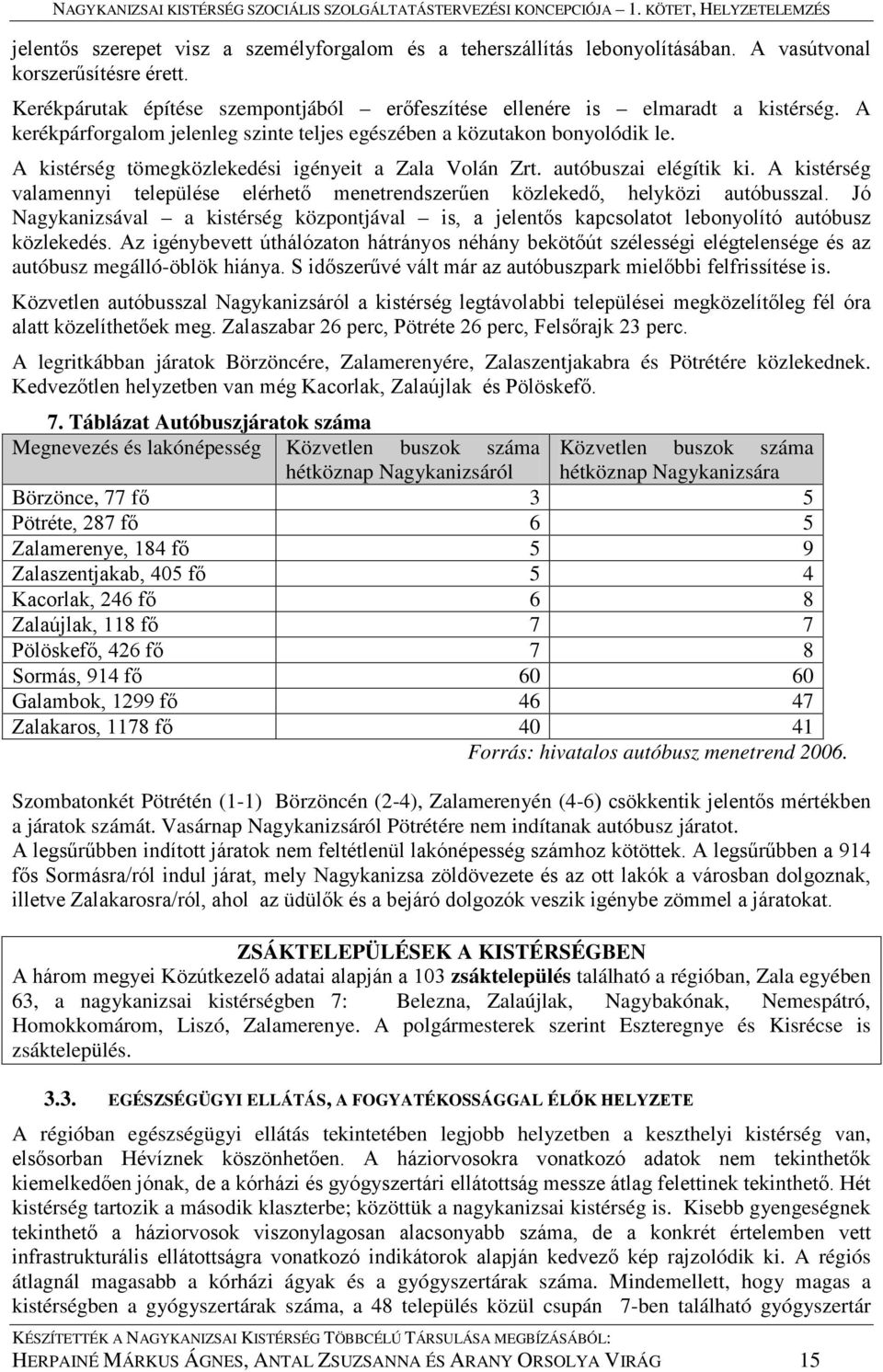 NAGYKANIZSAI KISTÉRSÉG SZOCIÁLIS SZOLGÁLTATÁSTERVEZÉSI KONCEPCIÓJA – 1. KÖTET, HELYZETELEMZÉS

jelentős szerepet visz a személyforgalom és a teherszállítás lebonyolításában. A vasútvonal korszerűsítésre érett.

Kerékpárutak építése szempontjából – erőfeszítése ellenére is – elmaradt a kistérség. A kerékpárforgalom jelenleg szinte teljes egészében a közutakon bonyolódik le.

A kistérség tömegközlekedési igényeit a Zala Volán Zrt. autóbuszai elégítik ki. A kistérség valamennyi települése elérhető menetrendszerűen közlekedő, helyközi autóbusszal. Jó Nagykanizsával – a kistérség központjával – is, a jelentős kapcsolatot lebonyolító autóbusz közlekedés. Az igénybevett úthálózaton hátrányos néhány bekötőút szélességi elégtelensége és az autóbusz megálló-öblök hiánya. S időszerűvé vált már az autóbuszpark mielőbbi felfrissítése is.

Közvetlen autóbusszal Nagykanizsáról a kistérség legtávolabbi települései megközelítőleg fél óra alatt közelíthetőek meg. Zalaszabar 26 perc, Pötréte 26 perc, Felsőrajk 23 perc.

A legritkábban járatok Börzöncére, Zalamerenyére, Zalaszentjakabra és Pötrétére közlekednek. Kedvezőtlen helyzetben van még Kacorlak, Zalaújlak és Pölöskefő.

7. Táblázat Autóbuszjáratok száma

| Megnevezés és lakónépesség | Közvetlen buszok száma hétköznap Nagykanizsáról | Közvetlen buszok száma hétköznap Nagykanizsára |
|---|---|---|
| Börzönce, 77 fő | 3 | 5 |
| Pötréte, 287 fő | 6 | 5 |
| Zalamerenye, 184 fő | 5 | 9 |
| Zalaszentjakab, 405 fő | 5 | 4 |
| Kacorlak, 246 fő | 6 | 8 |
| Zalaújlak, 118 fő | 7 | 7 |
| Pölöskefő, 426 fő | 7 | 8 |
| Sormás, 914 fő | 60 | 60 |
| Galambok, 1299 fő | 46 | 47 |
| Zalakaros, 1178 fő | 40 | 41 |

Forrás: hivatalos autóbusz menetrend 2006.

Szombatonkét Pötrétén (1-1) Börzöncén (2-4), Zalamerenyén (4-6) csökkentik jelentős mértékben a járatok számát. Vasárnap Nagykanizsáról Pötrétére nem indítanak autóbusz járatot.
A legsűrűbben indított járatok nem feltétlenül lakónépesség számhoz kötöttek. A legsűrűbben a 914 fős Sormásra/ról indul járat, mely Nagykanizsa zöldövezete és az ott lakók a városban dolgoznak, illetve Zalakarosra/ról, ahol az üdülők és a bejáró dolgozók veszik igénybe zömmel a járatokat.

ZSÁKTELEPÜLÉSEK A KISTÉRSÉGBEN
A három megyei Közútkezelő adatai alapján a 103 zsáktelepülés található a régióban, Zala egyében 63, a nagykanizsai kistérségben 7: Belezna, Zalaújlak, Nagybakónak, Nemespátró, Homokkomárom, Liszó, Zalamerenye. A polgármesterek szerint Eszteregnye és Kisrécse is zsáktelepülés.

3.3. EGÉSZSÉGÜGYI ELLÁTÁS, A FOGYATÉKOSSÁGGAL ÉLŐK HELYZETE

A régióban egészségügyi ellátás tekintetében legjobb helyzetben a keszthelyi kistérség van, elsősorban Hévíznek köszönhetően. A háziorvosokra vonatkozó adatok nem tekinthetők kiemelkedően jónak, de a kórházi és gyógyszertári ellátottság messze átlag felettinek tekinthető. Hét kistérség tartozik a második klaszterbe; közöttük a nagykanizsai kistérség is. Kisebb gyengeségnek tekinthető a háziorvosok viszonylagosan alacsonyabb száma, de a konkrét értelemben vett infrastrukturális ellátottságra vonatkozó indikátorok alapján kedvező kép rajzolódik ki. A régiós átlagnál magasabb a kórházi ágyak és a gyógyszertárak száma. Mindemellett, hogy magas a kistérségben a gyógyszertárak száma, a 48 település közül csupán 7-ben található gyógyszertár

KÉSZÍTETTÉK A NAGYKANIZSAI KISTÉRSÉG TÖBBCÉLÚ TÁRSULÁSA MEGBÍZÁSÁBÓL:
HERPAINÉ MÁRKUS ÁGNES, ANTAL ZSUZSANNA ÉS ARANY ORSOLYA VIRÁG 15